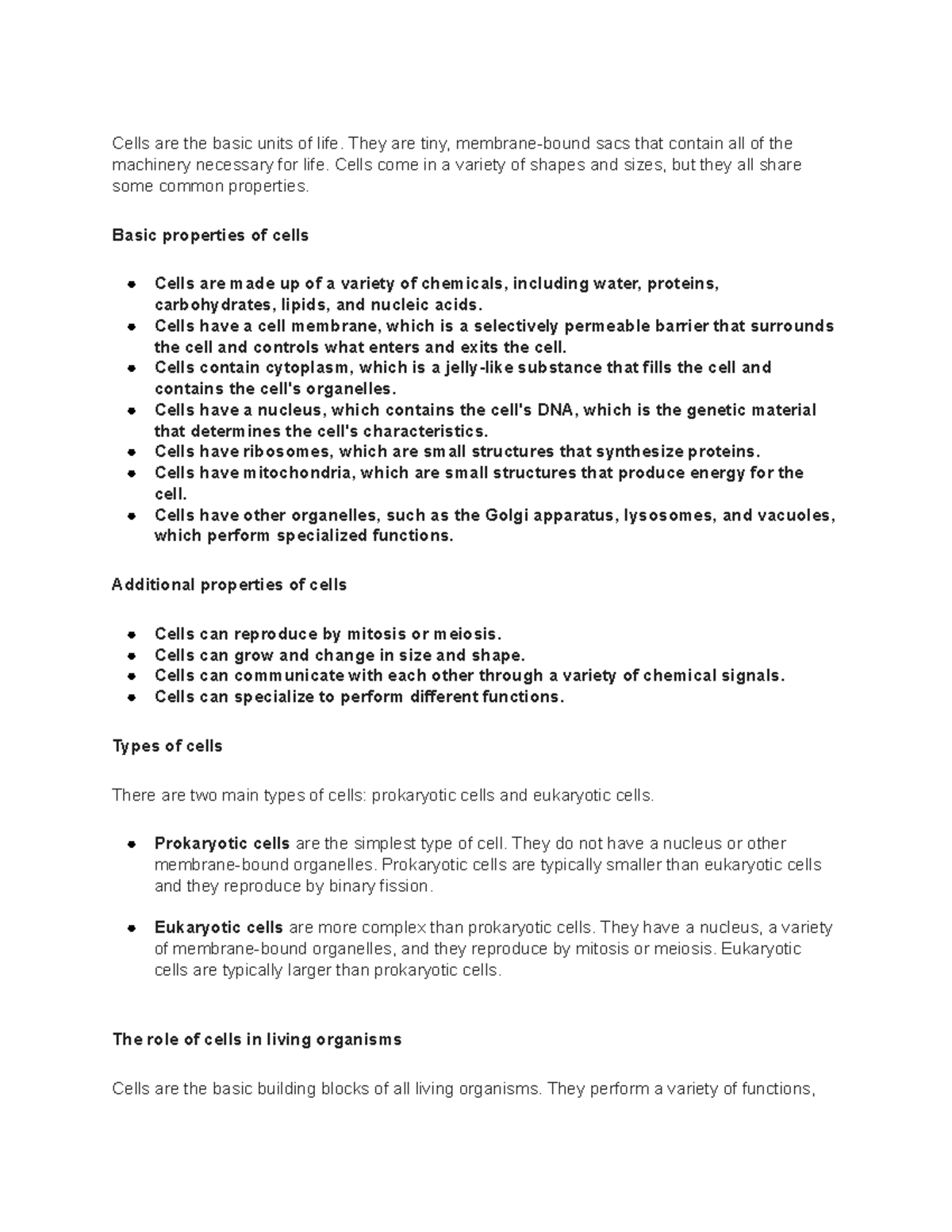 Cells are the basic units of life. They are tiny, membrane-bound sacs that contain all of the machinery necessary for life. Cells come in a variety of shapes and sizes, but they all share some common properties.

Basic properties of cells

- Cells are made up of a variety of chemicals, including water, proteins, carbohydrates, lipids, and nucleic acids.
- Cells have a cell membrane, which is a selectively permeable barrier that surrounds the cell and controls what enters and exits the cell.
- Cells contain cytoplasm, which is a jelly-like substance that fills the cell and contains the cell's organelles.
- Cells have a nucleus, which contains the cell's DNA, which is the genetic material that determines the cell's characteristics.
- Cells have ribosomes, which are small structures that synthesize proteins.
- Cells have mitochondria, which are small structures that produce energy for the cell.
- Cells have other organelles, such as the Golgi apparatus, lysosomes, and vacuoles, which perform specialized functions.

Additional properties of cells

- Cells can reproduce by mitosis or meiosis.
- Cells can grow and change in size and shape.
- Cells can communicate with each other through a variety of chemical signals.
- Cells can specialize to perform different functions.

Types of cells

There are two main types of cells: prokaryotic cells and eukaryotic cells.

- Prokaryotic cells are the simplest type of cell. They do not have a nucleus or other membrane-bound organelles. Prokaryotic cells are typically smaller than eukaryotic cells and they reproduce by binary fission.

- Eukaryotic cells are more complex than prokaryotic cells. They have a nucleus, a variety of membrane-bound organelles, and they reproduce by mitosis or meiosis. Eukaryotic cells are typically larger than prokaryotic cells.

The role of cells in living organisms

Cells are the basic building blocks of all living organisms. They perform a variety of functions,